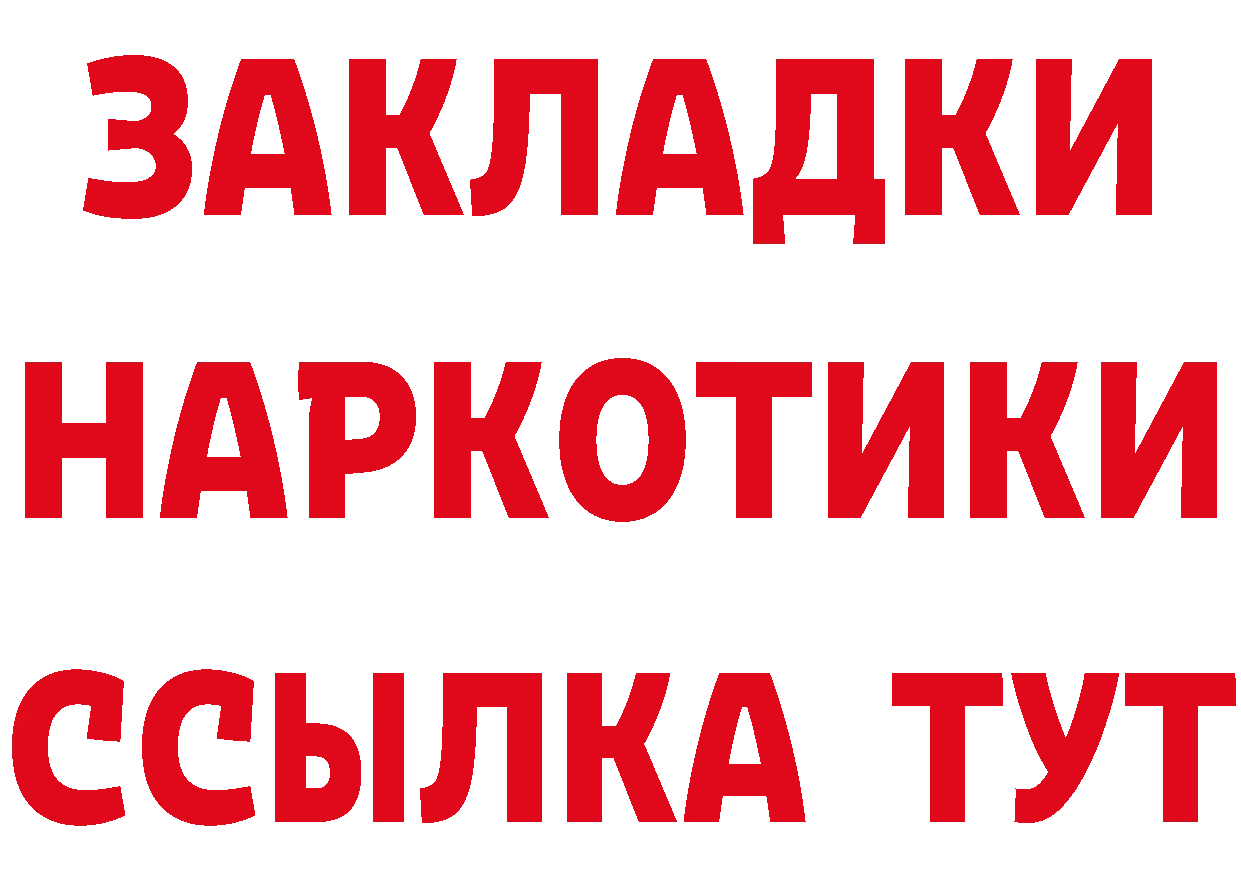 ЗАКЛАДКИ НАРКОТИКИ ССЫЛКА ТУТ